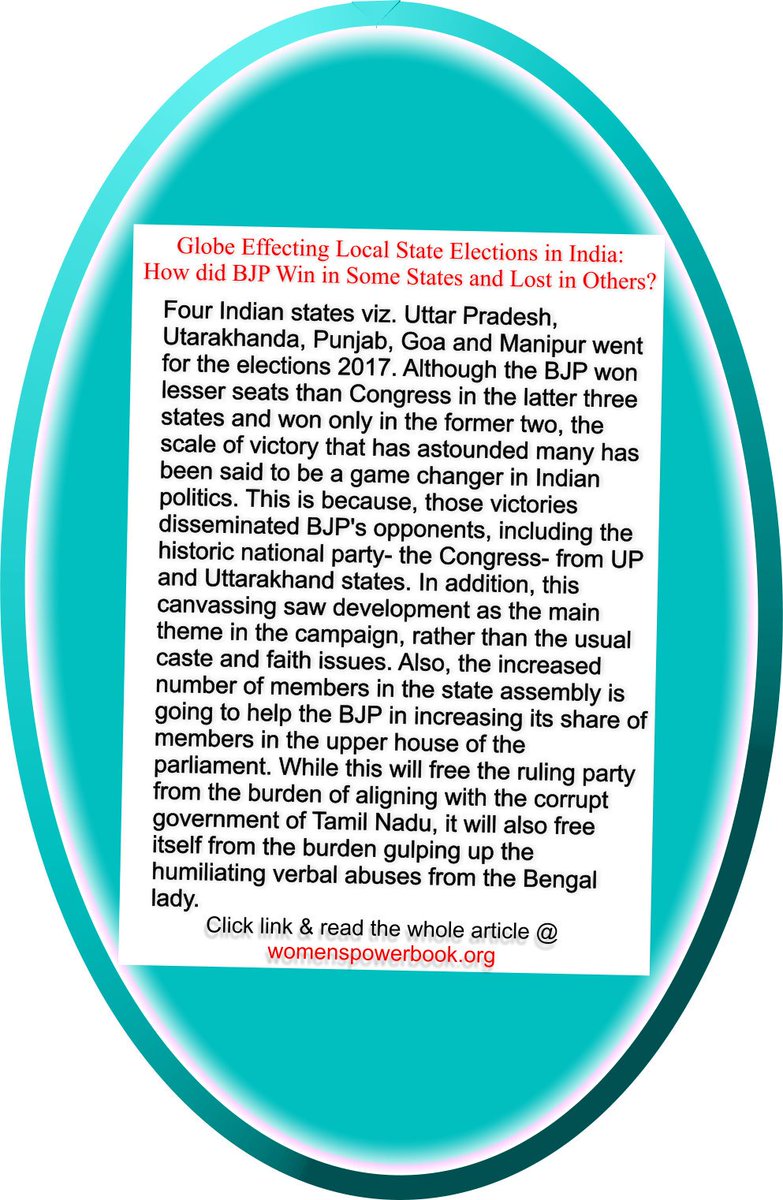 Globe Effecting Local State Elections in India: How did BJP Win in Some States and Lost in Others?

Four Indian states viz. Uttar Pradesh, Utarakhanda, Punjab, Goa and Manipur went for the elections 2017. Although the BJP won lesser seats than Congress in the latter three states and won only in the former two, the scale of victory that has astounded many has been said to be a game changer in Indian politics. This is because, those victories disseminated BJP's opponents, including the historic national party- the Congress- from UP and Uttarakhand states. In addition, this canvassing saw development as the main theme in the campaign, rather than the usual caste and faith issues. Also, the increased number of members in the state assembly is going to help the BJP in increasing its share of members in the upper house of the parliament. While this will free the ruling party from the burden of aligning with the corrupt government of Tamil Nadu, it will also free itself from the burden gulping up the humiliating verbal abuses from the Bengal lady.

Click link & read the whole article @
womenspowerbook.org